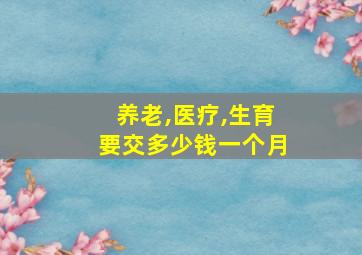 养老,医疗,生育
要交多少钱一个月